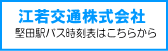 江若交通株式会社
堅田駅バス時刻表はこちらから